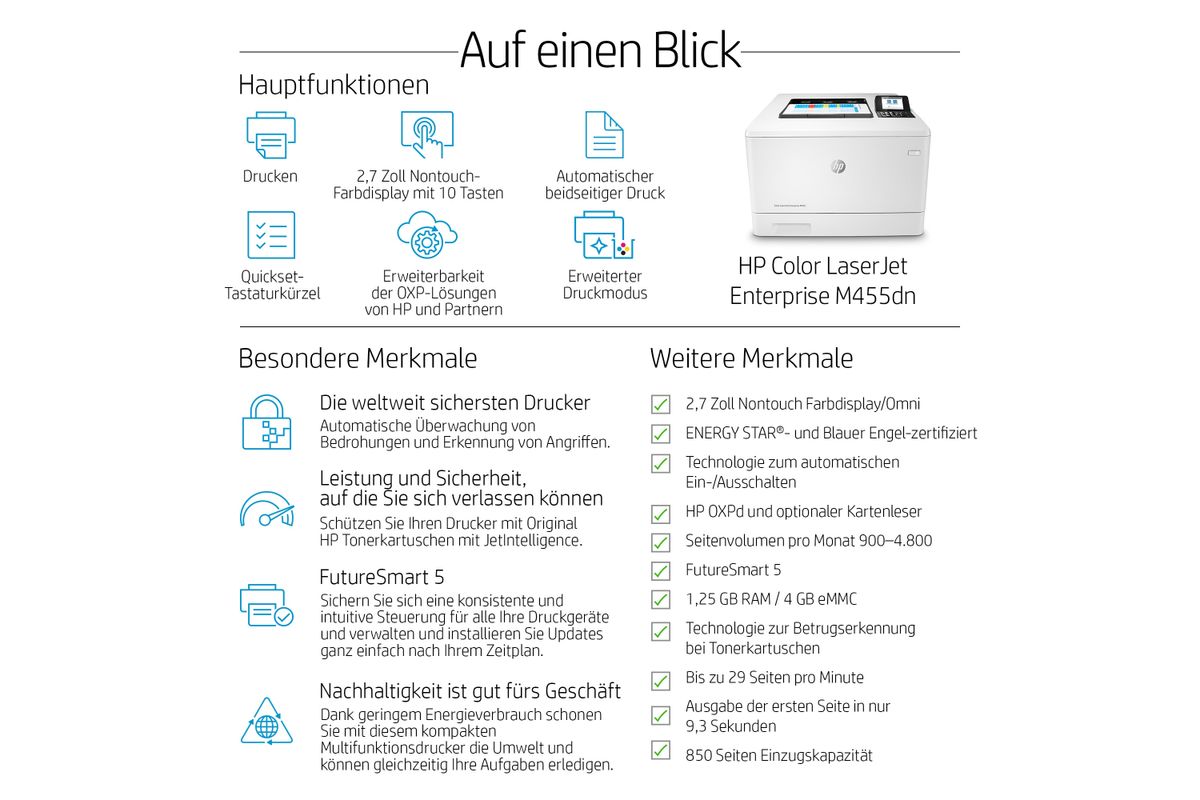 Auf einen Blick

Hauptfunktionen

Drucken

2,7 Zoll Nontouch-Farbdisplay mit 10 Tasten

Automatischer beidseitiger Druck

Quickset-Tastaturkürzel

Erweiterbarkeit der OXP-Lösungen von HP und Partnern

Erweiterter Druckmodus

HP Color LaserJet Enterprise M455dn

Besondere Merkmale

Die weltweit sichersten Drucker
Automatische Überwachung von Bedrohungen und Erkennung von Angriffen.

Leistung und Sicherheit, auf die Sie sich verlassen können
Schützen Sie Ihren Drucker mit Original HP Tonerkartuschen mit JetIntelligence.

FutureSmart 5
Sichern Sie sich eine konsistente und intuitive Steuerung für alle Ihre Druckgeräte und verwalten und installieren Sie Updates ganz einfach nach Ihrem Zeitplan.

Nachhaltigkeit ist gut fürs Geschäft
Dank geringem Energieverbrauch schonen Sie mit diesem kompakten Multifunktionsdrucker die Umwelt und können gleichzeitig Ihre Aufgaben erledigen.

Weitere Merkmale

2,7 Zoll Nontouch Farbdisplay/Omni
ENERGY STAR®- und Blauer Engel-zertifiziert
Technologie zum automatischen Ein-/Ausschalten
HP OXPd und optionaler Kartenleser
Seitenvolumen pro Monat 900–4.800
FutureSmart 5
1,25 GB RAM / 4 GB eMMC
Technologie zur Betrugserkennung bei Tonerkartuschen
Bis zu 29 Seiten pro Minute
Ausgabe der ersten Seite in nur 9,3 Sekunden
850 Seiten Einzugskapazität